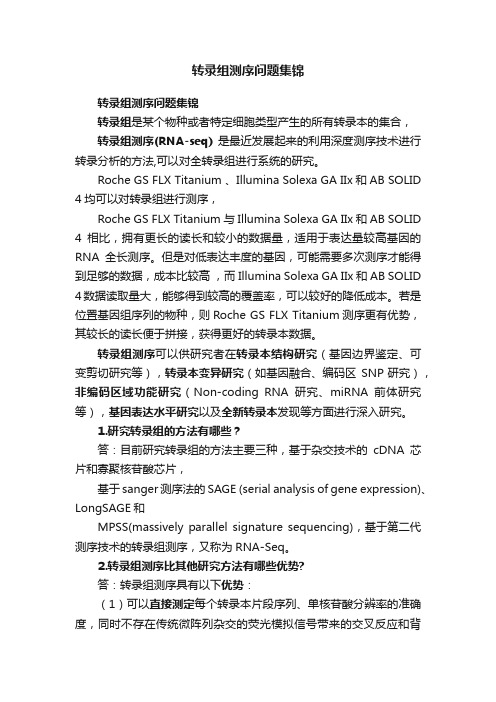 转录组测序问题集锦

转录组测序问题集锦

转录组是某个物种或者特定细胞类型产生的所有转录本的集合，

转录组测序(RNA-seq) 是最近发展起来的利用深度测序技术进行转录分析的方法,可以对全转录组进行系统的研究。

Roche GS FLX Titanium 、Illumina Solexa GA IIx 和 AB SOLID 4 均可以对转录组进行测序，

Roche GS FLX Titanium 与 Illumina Solexa GA IIx 和 AB SOLID 4 相比，拥有更长的读长和较小的数据量，适用于表达量较高基因的 RNA 全长测序。但是对低表达丰度的基因，可能需要多次测序才能得到足够的数据，成本比较高，而 Illumina Solexa GA IIx 和 AB SOLID 4 数据读取量大，能够得到较高的覆盖率，可以较好的降低成本。若是位置基因组序列的物种，则 Roche GS FLX Titanium 测序更有优势，其较长的读长便于拼接，获得更好的转录本数据。

转录组测序可以供研究者在转录本结构研究（基因边界鉴定、可变剪切研究等），转录本变异研究（如基因融合、编码区 SNP 研究），非编码区域功能研究（Non-coding RNA 研究、miRNA 前体研究等），基因表达水平研究以及全新转录本发现等方面进行深入研究。

1.研究转录组的方法有哪些？

答：目前研究转录组的方法主要三种，基于杂交技术的 cDNA 芯片和寡聚核苷酸芯片，

基于 sanger 测序法的 SAGE (serial analysis of gene expression)、LongSAGE 和

MPSS(massively parallel signature sequencing)，基于第二代测序技术的转录组测序，又称为 RNA-Seq。

2.转录组测序比其他研究方法有哪些优势?

答：转录组测序具有以下优势：

（1）可以直接测定每个转录本片段序列、单核苷酸分辨率的准确度，同时不存在传统微阵列杂交的荧光模拟信号带来的交叉反应和背